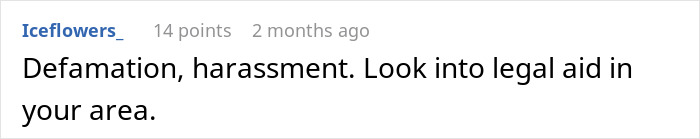 Iceflowers_ 14 points 2 months ago

Defamation, harassment. Look into legal aid in your area.